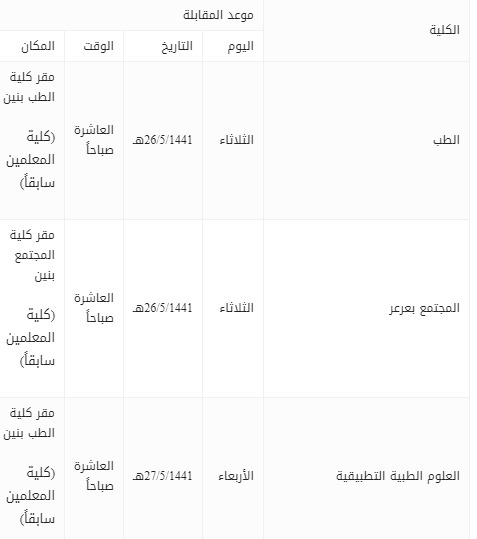 | الكلية | موعد المقابلة | | | |
|---|---|---|---|---|
| | اليوم | التاريخ | الوقت | المكان |
| الطب | الثلاثاء | 26/5/1441هـ | العاشرة صباحاً | مقر كلية الطب بنين (كلية المعلمين سابقاً) |
| المجتمع بعرعر | الثلاثاء | 26/5/1441هـ | العاشرة صباحاً | مقر كلية المجتمع بنين (كلية المعلمين سابقاً) |
| العلوم الطبية التطبيقية | الأربعاء | 27/5/1441هـ | العاشرة صباحاً | مقر كلية الطب بنين (كلية المعلمين سابقاً) |